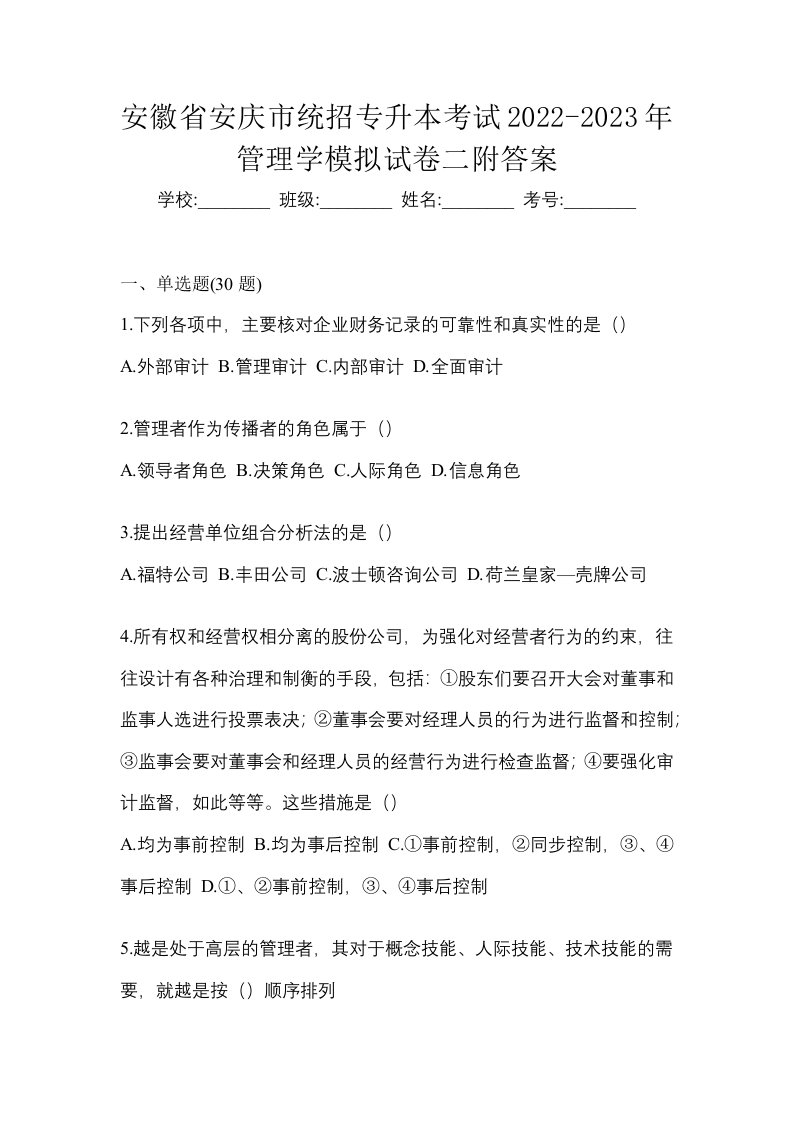 安徽省安庆市统招专升本考试2022-2023年管理学模拟试卷二附答案

学校:________ 班级:________ 姓名:________ 考号:________

一、单选题(30 题)

1.下列各项中，主要核对企业财务记录的可靠性和真实性的是（）

A.外部审计 B.管理审计 C.内部审计 D.全面审计

2.管理者作为传播者的角色属于（）

A.领导者角色 B.决策角色 C.人际角色 D.信息角色

3.提出经营单位组合分析法的是（）

A.福特公司 B.丰田公司 C.波士顿咨询公司 D.荷兰皇家—壳牌公司

4.所有权和经营权相分离的股份公司，为强化对经营者行为的约束，往往设计有各种治理和制衡的手段，包括：①股东们要召开大会对董事和监事人选进行投票表决；②董事会要对经理人员的行为进行监督和控制；③监事会要对董事会和经理人员的经营行为进行检查监督；④要强化审计监督，如此等等。这些措施是（）

A.均为事前控制 B.均为事后控制 C.①事前控制，②同步控制，③、④事后控制 D.①、②事前控制，③、④事后控制

5.越是处于高层的管理者，其对于概念技能、人际技能、技术技能的需要，就越是按（）顺序排列